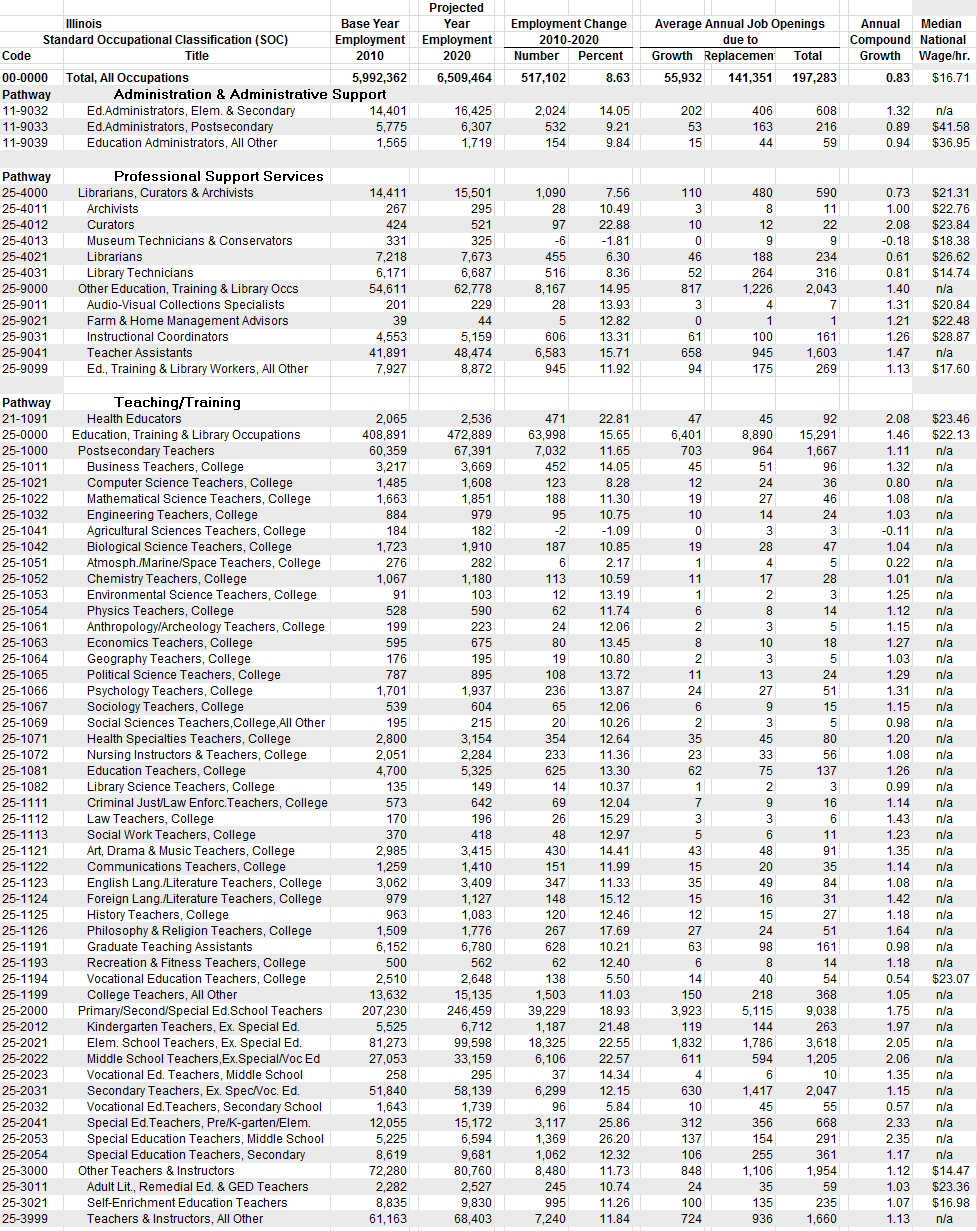 | Code | Illinois Standard Occupational Classification (SOC) Title | Base Year Employment 2010 | Projected Year Employment 2020 | Employment Change 2010-2020 Number | Employment Change 2010-2020 Percent | Average Annual Job Openings due to Growth | Average Annual Job Openings due to Replacemen | Average Annual Job Openings due to Total | Annual Compound Growth | Median National Wage/hr. |
|---|---|---|---|---|---|---|---|---|---|---|
| 00-0000 | Total, All Occupations | 5,992,362 | 6,509,464 | 517,102 | 8.63 | 55,932 | 141,351 | 197,283 | 0.83 | $16.71 |
| Pathway | Administration & Administrative Support | | | | | | | | | |
| 11-9032 | Ed.Administrators, Elem. & Secondary | 14,401 | 16,425 | 2,024 | 14.05 | 202 | 406 | 608 | 1.32 | n/a |
| 11-9033 | Ed.Administrators, Postsecondary | 5,775 | 6,307 | 532 | 9.21 | 53 | 163 | 216 | 0.89 | $41.58 |
| 11-9039 | Education Administrators, All Other | 1,565 | 1,719 | 154 | 9.84 | 15 | 44 | 59 | 0.94 | $36.95 |
| Pathway | Professional Support Services | | | | | | | | | |
| 25-4000 | Librarians, Curators & Archivists | 14,411 | 15,501 | 1,090 | 7.56 | 110 | 480 | 590 | 0.73 | $21.31 |
| 25-4011 | Archivists | 267 | 295 | 28 | 10.49 | 3 | 8 | 11 | 1.00 | $22.76 |
| 25-4012 | Curators | 424 | 521 | 97 | 22.88 | 10 | 12 | 22 | 2.08 | $23.84 |
| 25-4013 | Museum Technicians & Conservators | 331 | 325 | -6 | -1.81 | 0 | 9 | 9 | -0.18 | $18.38 |
| 25-4021 | Librarians | 7,218 | 7,673 | 455 | 6.30 | 46 | 188 | 234 | 0.61 | $26.62 |
| 25-4031 | Library Technicians | 6,171 | 6,687 | 516 | 8.36 | 52 | 264 | 316 | 0.81 | $14.74 |
| 25-9000 | Other Education, Training & Library Occs | 54,611 | 62,778 | 8,167 | 14.95 | 817 | 1,226 | 2,043 | 1.40 | n/a |
| 25-9011 | Audio-Visual Collections Specialists | 201 | 229 | 28 | 13.93 | 3 | 4 | 7 | 1.31 | $20.84 |
| 25-9021 | Farm & Home Management Advisors | 39 | 44 | 5 | 12.82 | 0 | 1 | 1 | 1.21 | $22.48 |
| 25-9031 | Instructional Coordinators | 4,553 | 5,159 | 606 | 13.31 | 61 | 100 | 161 | 1.26 | $28.87 |
| 25-9041 | Teacher Assistants | 41,891 | 48,474 | 6,583 | 15.71 | 658 | 945 | 1,603 | 1.47 | n/a |
| 25-9099 | Ed., Training & Library Workers, All Other | 7,927 | 8,872 | 945 | 11.92 | 94 | 175 | 269 | 1.13 | $17.60 |
| Pathway | Teaching/Training | | | | | | | | | |
| 21-1091 | Health Educators | 2,065 | 2,536 | 471 | 22.81 | 47 | 45 | 92 | 2.08 | $23.46 |
| 25-0000 | Education, Training & Library Occupations | 408,891 | 472,889 | 63,998 | 15.65 | 6,401 | 8,890 | 15,291 | 1.46 | $22.13 |
| 25-1000 | Postsecondary Teachers | 60,359 | 67,391 | 7,032 | 11.65 | 703 | 964 | 1,667 | 1.11 | n/a |
| 25-1011 | Business Teachers, College | 3,217 | 3,669 | 452 | 14.05 | 45 | 51 | 96 | 1.32 | n/a |
| 25-1021 | Computer Science Teachers, College | 1,485 | 1,608 | 123 | 8.28 | 12 | 24 | 36 | 0.80 | n/a |
| 25-1022 | Mathematical Science Teachers, College | 1,663 | 1,851 | 188 | 11.30 | 19 | 27 | 46 | 1.08 | n/a |
| 25-1032 | Engineering Teachers, College | 884 | 979 | 95 | 10.75 | 10 | 14 | 24 | 1.03 | n/a |
| 25-1041 | Agricultural Sciences Teachers, College | 184 | 182 | -2 | -1.09 | 0 | 3 | 3 | -0.11 | n/a |
| 25-1042 | Biological Science Teachers, College | 1,723 | 1,910 | 187 | 10.85 | 19 | 28 | 47 | 1.04 | n/a |
| 25-1051 | Atmosph./Marine/Space Teachers, College | 276 | 282 | 6 | 2.17 | 1 | 4 | 5 | 0.22 | n/a |
| 25-1052 | Chemistry Teachers, College | 1,067 | 1,180 | 113 | 10.59 | 11 | 17 | 28 | 1.01 | n/a |
| 25-1053 | Environmental Science Teachers, College | 91 | 103 | 12 | 13.19 | 1 | 2 | 3 | 1.25 | n/a |
| 25-1054 | Physics Teachers, College | 528 | 590 | 62 | 11.74 | 6 | 8 | 14 | 1.12 | n/a |
| 25-1061 | Anthropology/Archeology Teachers, College | 199 | 223 | 24 | 12.06 | 2 | 3 | 5 | 1.15 | n/a |
| 25-1063 | Economics Teachers, College | 595 | 675 | 80 | 13.45 | 8 | 10 | 18 | 1.27 | n/a |
| 25-1064 | Geography Teachers, College | 176 | 195 | 19 | 10.80 | 2 | 3 | 5 | 1.03 | n/a |
| 25-1065 | Political Science Teachers, College | 787 | 895 | 108 | 13.72 | 11 | 13 | 24 | 1.29 | n/a |
| 25-1066 | Psychology Teachers, College | 1,701 | 1,937 | 236 | 13.87 | 24 | 27 | 51 | 1.31 | n/a |
| 25-1067 | Sociology Teachers, College | 539 | 604 | 65 | 12.06 | 6 | 9 | 15 | 1.15 | n/a |
| 25-1069 | Social Sciences Teachers,College,All Other | 195 | 215 | 20 | 10.26 | 2 | 3 | 5 | 0.98 | n/a |
| 25-1071 | Health Specialties Teachers, College | 2,800 | 3,154 | 354 | 12.64 | 35 | 45 | 80 | 1.20 | n/a |
| 25-1072 | Nursing Instructors & Teachers, College | 2,051 | 2,284 | 233 | 11.36 | 23 | 33 | 56 | 1.08 | n/a |
| 25-1081 | Education Teachers, College | 4,700 | 5,325 | 625 | 13.30 | 62 | 75 | 137 | 1.26 | n/a |
| 25-1082 | Library Science Teachers, College | 135 | 149 | 14 | 10.37 | 1 | 2 | 3 | 0.99 | n/a |
| 25-1111 | Criminal Just/Law Enforc.Teachers, College | 573 | 642 | 69 | 12.04 | 7 | 9 | 16 | 1.14 | n/a |
| 25-1112 | Law Teachers, College | 170 | 196 | 26 | 15.29 | 3 | 3 | 6 | 1.43 | n/a |
| 25-1113 | Social Work Teachers, College | 370 | 418 | 48 | 12.97 | 5 | 6 | 11 | 1.23 | n/a |
| 25-1121 | Art, Drama & Music Teachers, College | 2,985 | 3,415 | 430 | 14.41 | 43 | 48 | 91 | 1.35 | n/a |
| 25-1122 | Communications Teachers, College | 1,259 | 1,410 | 151 | 11.99 | 15 | 20 | 35 | 1.14 | n/a |
| 25-1123 | English Lang./Literature Teachers, College | 3,062 | 3,409 | 347 | 11.33 | 35 | 49 | 84 | 1.08 | n/a |
| 25-1124 | Foreign Lang./Literature Teachers, College | 979 | 1,127 | 148 | 15.12 | 15 | 16 | 31 | 1.42 | n/a |
| 25-1125 | History Teachers, College | 963 | 1,083 | 120 | 12.46 | 12 | 15 | 27 | 1.18 | n/a |
| 25-1126 | Philosophy & Religion Teachers, College | 1,509 | 1,776 | 267 | 17.69 | 27 | 24 | 51 | 1.64 | n/a |
| 25-1191 | Graduate Teaching Assistants | 6,152 | 6,780 | 628 | 10.21 | 63 | 98 | 161 | 0.98 | n/a |
| 25-1193 | Recreation & Fitness Teachers, College | 500 | 562 | 62 | 12.40 | 6 | 8 | 14 | 1.18 | n/a |
| 25-1194 | Vocational Education Teachers, College | 2,510 | 2,648 | 138 | 5.50 | 14 | 40 | 54 | 0.54 | $23.07 |
| 25-1199 | College Teachers, All Other | 13,632 | 15,135 | 1,503 | 11.03 | 150 | 218 | 368 | 1.05 | n/a |
| 25-2000 | Primary/Second/Special Ed.School Teachers | 207,230 | 246,459 | 39,229 | 18.93 | 3,923 | 5,115 | 9,038 | 1.75 | n/a |
| 25-2012 | Kindergarten Teachers, Ex. Special Ed. | 5,525 | 6,712 | 1,187 | 21.48 | 119 | 144 | 263 | 1.97 | n/a |
| 25-2021 | Elem. School Teachers, Ex. Special Ed. | 81,273 | 99,598 | 18,325 | 22.55 | 1,832 | 1,786 | 3,618 | 2.05 | n/a |
| 25-2022 | Middle School Teachers,Ex.Special/Voc Ed | 27,053 | 33,159 | 6,106 | 22.57 | 611 | 594 | 1,205 | 2.06 | n/a |
| 25-2023 | Vocational Ed. Teachers, Middle School | 258 | 295 | 37 | 14.34 | 4 | 6 | 10 | 1.35 | n/a |
| 25-2031 | Secondary Teachers, Ex. Spec/Voc. Ed. | 51,840 | 58,139 | 6,299 | 12.15 | 630 | 1,417 | 2,047 | 1.15 | n/a |
| 25-2032 | Vocational Ed.Teachers, Secondary School | 1,643 | 1,739 | 96 | 5.84 | 10 | 45 | 55 | 0.57 | n/a |
| 25-2041 | Special Ed.Teachers, Pre/K-garten/Elem. | 12,055 | 15,172 | 3,117 | 25.86 | 312 | 356 | 668 | 2.33 | n/a |
| 25-2053 | Special Education Teachers, Middle School | 5,225 | 6,594 | 1,369 | 26.20 | 137 | 154 | 291 | 2.35 | n/a |
| 25-2054 | Special Education Teachers, Secondary | 8,619 | 9,681 | 1,062 | 12.32 | 106 | 255 | 361 | 1.17 | n/a |
| 25-3000 | Other Teachers & Instructors | 72,280 | 80,760 | 8,480 | 11.73 | 848 | 1,106 | 1,954 | 1.12 | $14.47 |
| 25-3011 | Adult Lit., Remedial Ed. & GED Teachers | 2,282 | 2,527 | 245 | 10.74 | 24 | 35 | 59 | 1.03 | $23.36 |
| 25-3021 | Self-Enrichment Education Teachers | 8,835 | 9,830 | 995 | 11.26 | 100 | 135 | 235 | 1.07 | $16.98 |
| 25-3999 | Teachers & Instructors, All Other | 61,163 | 68,403 | 7,240 | 11.84 | 724 | 936 | 1,660 | 1.13 | n/a |